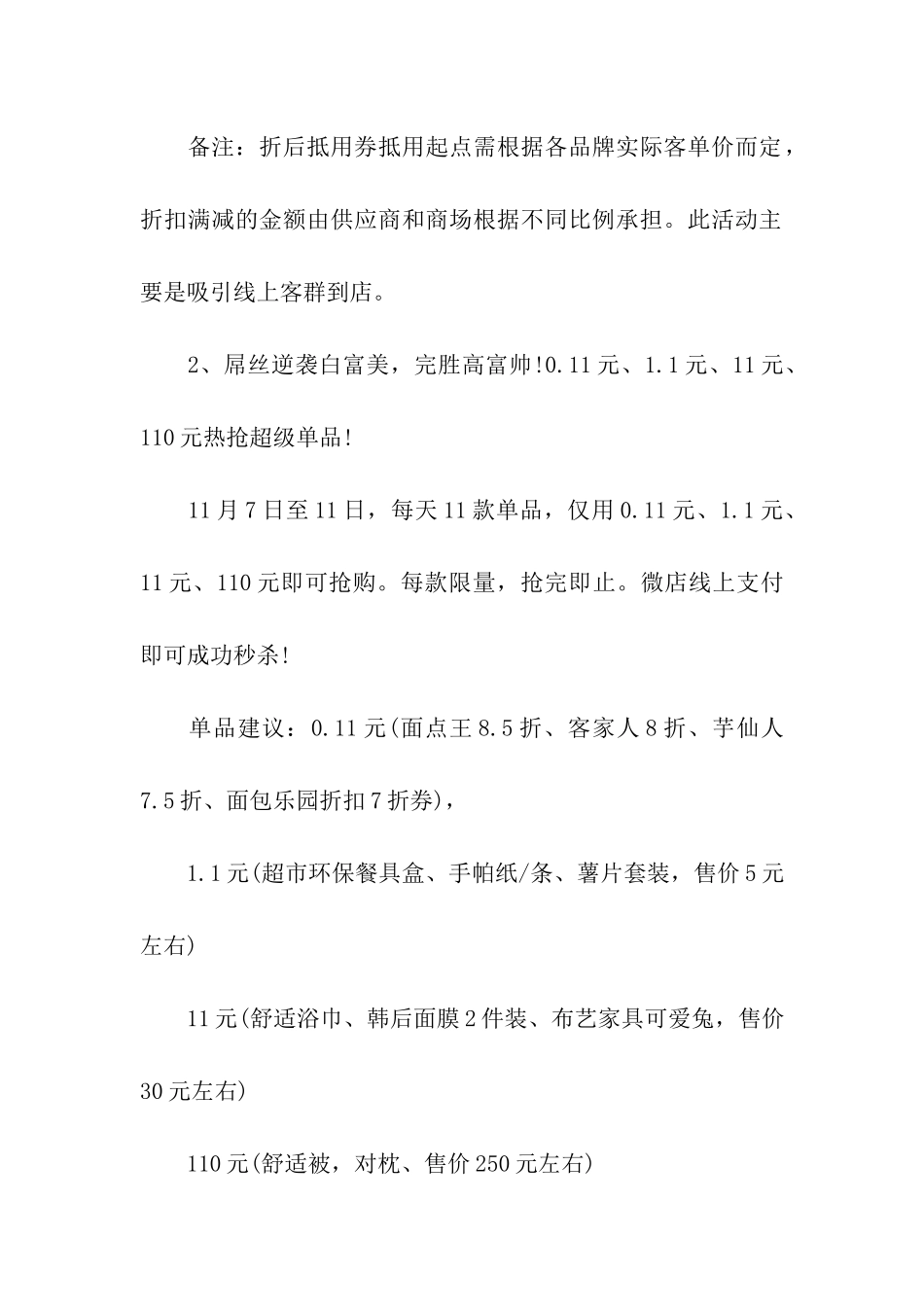 备注：折后抵用券抵用起点需根据各品牌实际客单价而定，折扣满减的金额由供应商和商场根据不同比例承担。此活动主要是吸引线上客群到店。

2、屌丝逆袭白富美，完胜高富帅!0.11元、1.1元、11元、110元热抢超级单品!

11月7日至11日，每天11款单品，仅用0.11元、1.1元、11元、110元即可抢购。每款限量，抢完即止。微店线上支付即可成功秒杀!

单品建议：0.11元(面点王8.5折、客家人8折、芋仙人7.5折、面包乐园折扣7折券)，

1.1元(超市环保餐具盒、手帕纸/条、薯片套装，售价5元左右)

11元(舒适浴巾、韩后面膜2件装、布艺家具可爱兔，售价30元左右)

110元(舒适被，对枕、售价250元左右)